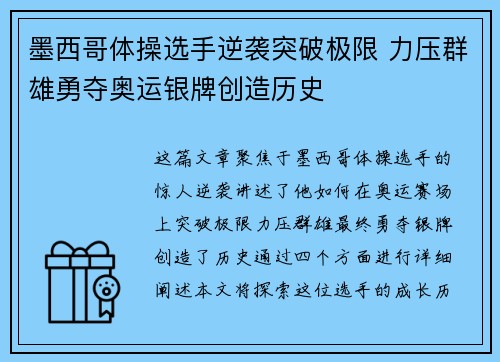 墨西哥体操选手逆袭突破极限 力压群雄勇夺奥运银牌创造历史

这篇文章聚焦于墨西哥体操选手的惊人逆袭讲述了他如何在奥运赛场上突破极限力压群雄最终勇夺银牌创造了历史通过四个方面进行详细阐述本文将探索这位选手的成长历